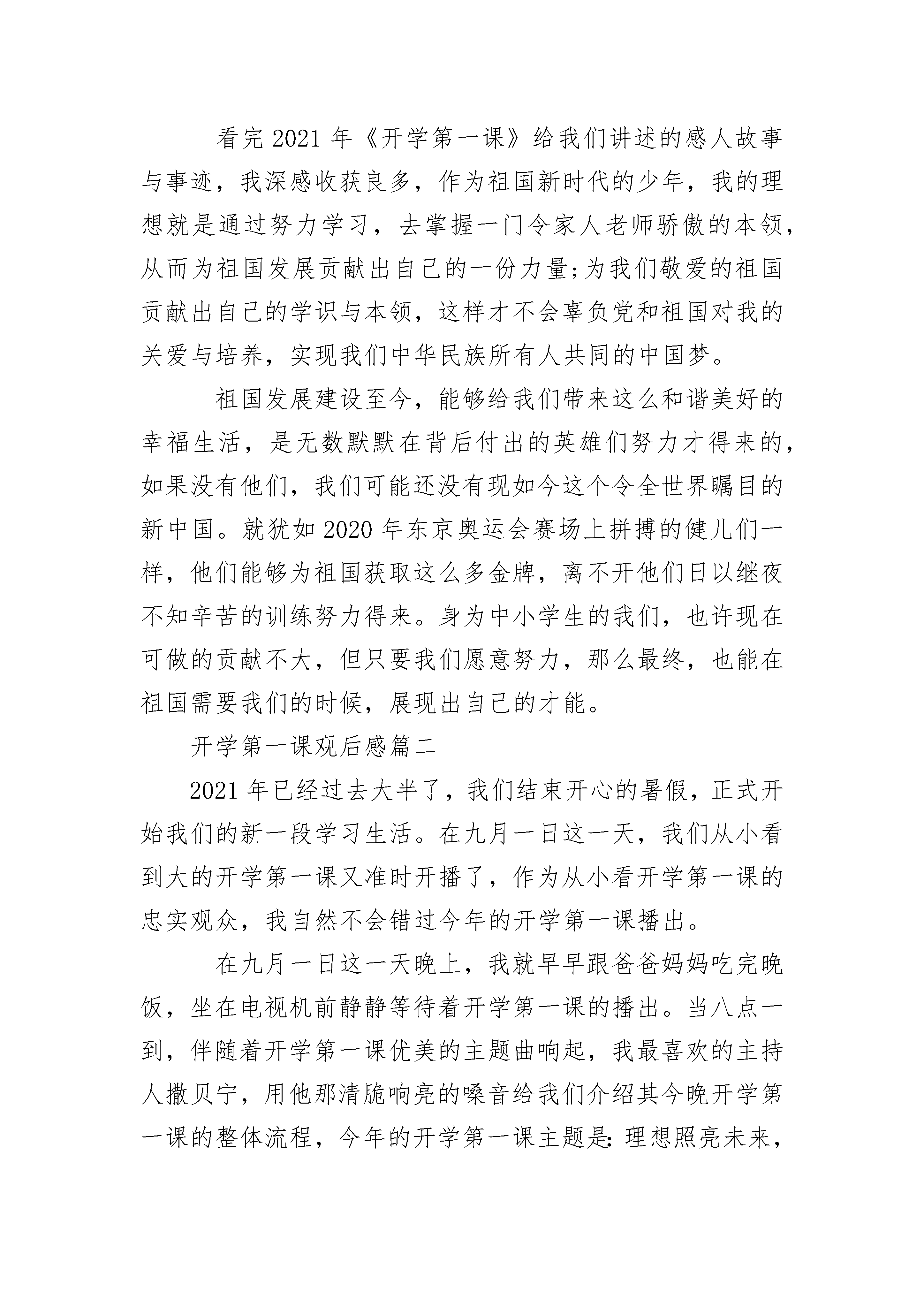 看完 2021 年《开学第一课》给我们讲述的感人故事与事迹，我深感收获良多，作为祖国新时代的少年，我的理想就是通过努力学习，去掌握一门令家人老师骄傲的本领，从而为祖国发展贡献出自己的一份力量;为我们敬爱的祖国贡献出自己的学识与本领，这样才不会辜负党和祖国对我的关爱与培养，实现我们中华民族所有人共同的中国梦。

祖国发展建设至今，能够给我们带来这么和谐美好的幸福生活，是无数默默在背后付出的英雄们努力才得来的，如果没有他们，我们可能还没有现如今这个令全世界瞩目的新中国。就犹如 2020 年东京奥运会赛场上拼搏的健儿们一样，他们能够为祖国获取这么多金牌，离不开他们日以继夜不知辛苦的训练努力得来。身为中小学生的我们，也许现在可做的贡献不大，但只要我们愿意努力，那么最终，也能在祖国需要我们的时候，展现出自己的才能。

开学第一课观后感篇二

2021 年已经过去大半了，我们结束开心的暑假，正式开始我们的新一段学习生活。在九月一日这一天，我们从小看到大的开学第一课又准时开播了，作为从小看开学第一课的忠实观众，我自然不会错过今年的开学第一课播出。

在九月一日这一天晚上，我就早早跟爸爸妈妈吃完晚饭，坐在电视机前静静等待着开学第一课的播出。当八点一到，伴随着开学第一课优美的主题曲响起，我最喜欢的主持人撒贝宁，用他那清脆响亮的嗓音给我们介绍其今晚开学第一课的整体流程，今年的开学第一课主题是:理想照亮未来，